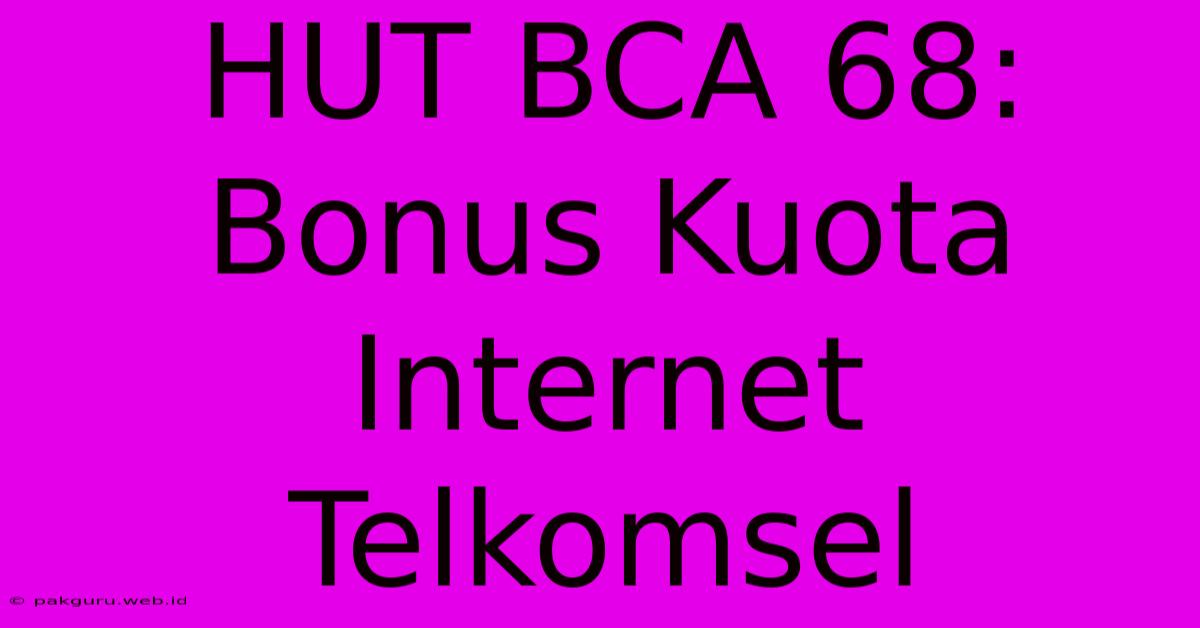 HUT BCA 68: Bonus Kuota Internet Telkomsel

© pakguru.web.id